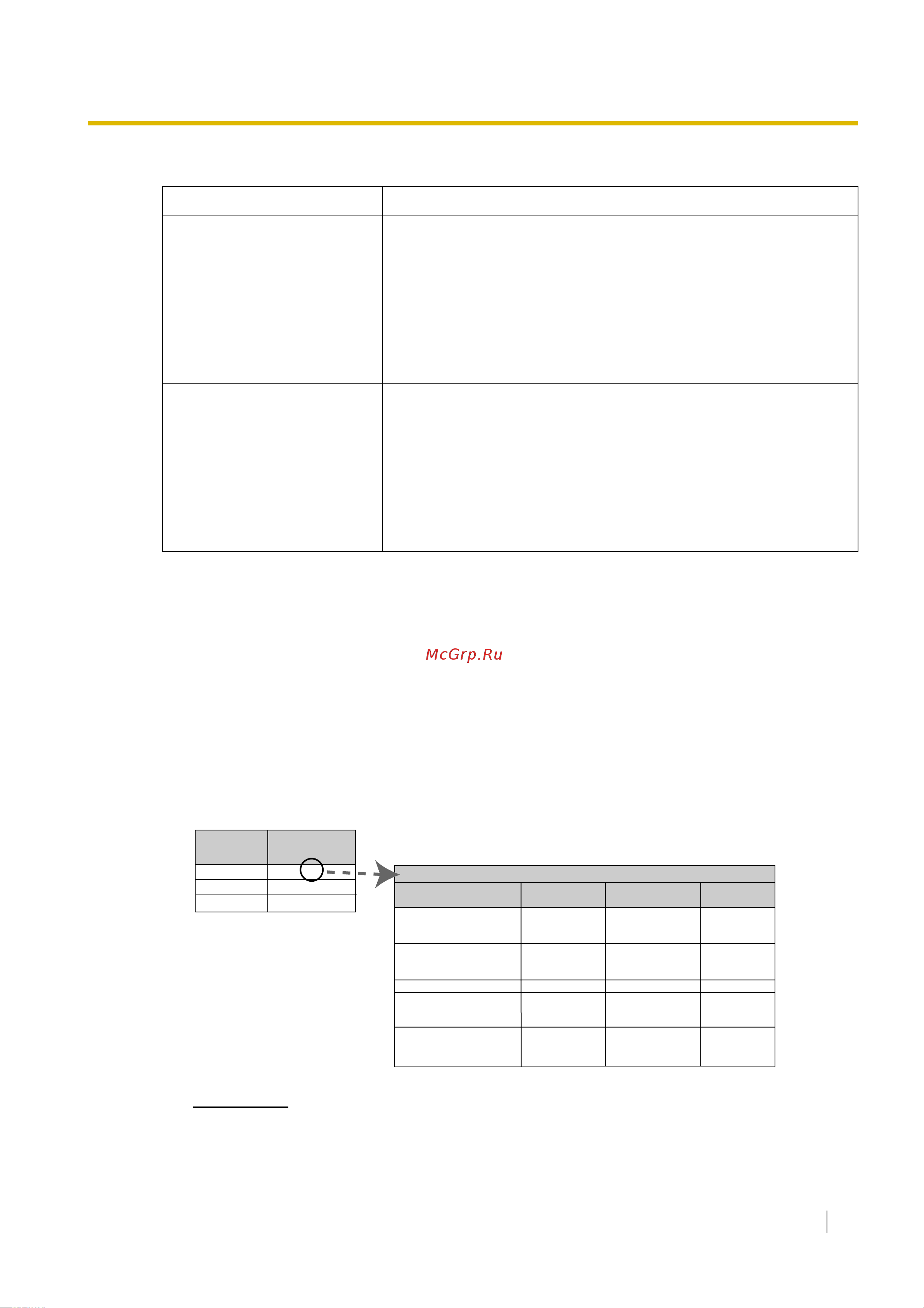 McGrp.Ru